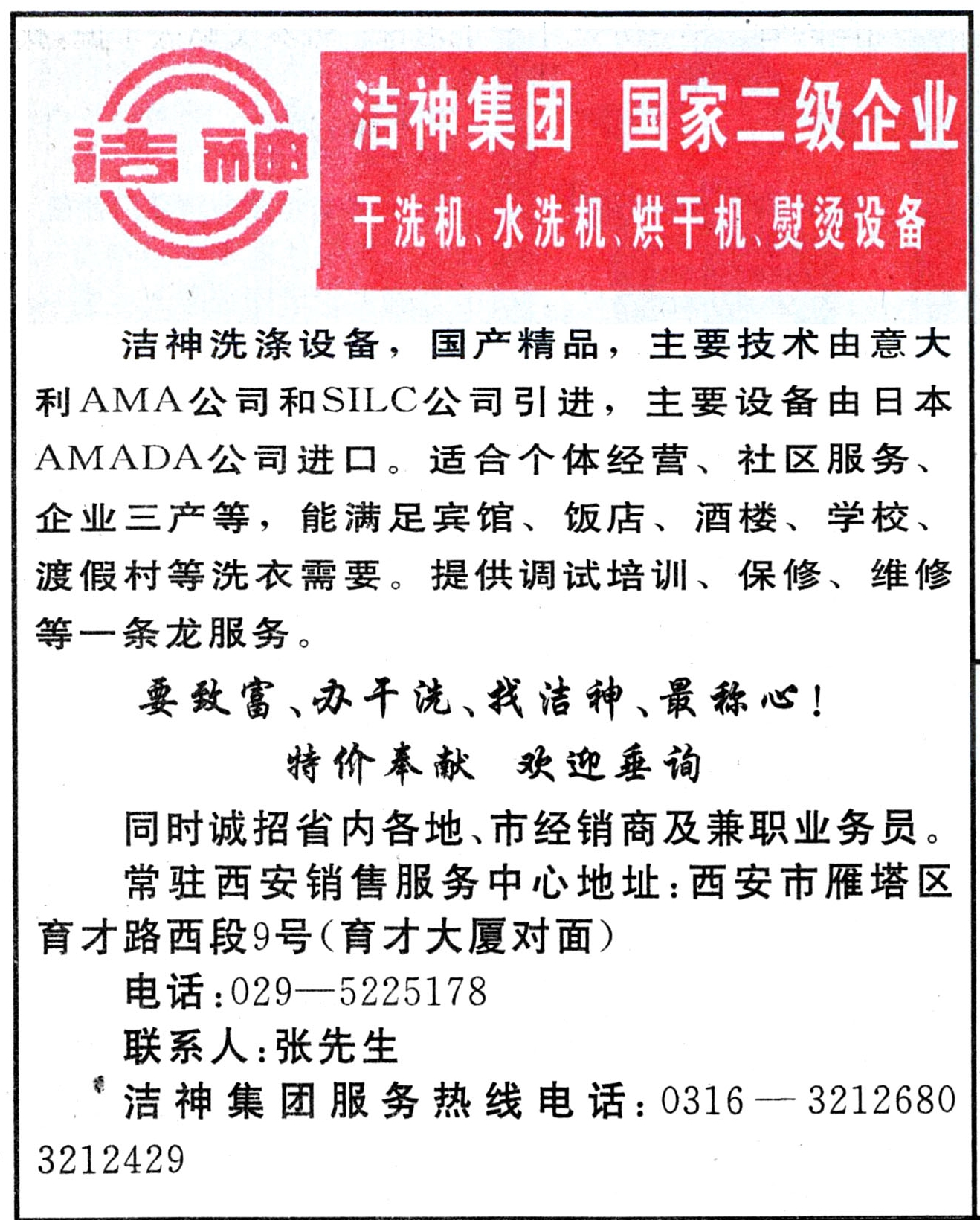 洁神

洁神集团 国家二级企业

干洗机、水洗机、烘干机、熨烫设备

洁神洗涤设备，国产精品，主要技术由意大利AMA公司和SILC公司引进，主要设备由日本AMADA公司进口。适合个体经营、社区服务、企业三产等，能满足宾馆、饭店、酒楼、学校、渡假村等洗衣需要。提供调试培训、保修、维修等一条龙服务。

要致富、办干洗、找洁神、最称心！

特价奉献 欢迎垂询

同时诚招省内各地、市经销商及兼职业务员。

常驻西安销售服务中心地址：西安市雁塔区育才路西段9号（育才大厦对面）

电话：029—5225178

联系人：张先生

洁神集团服务热线电话：0316—3212680 3212429